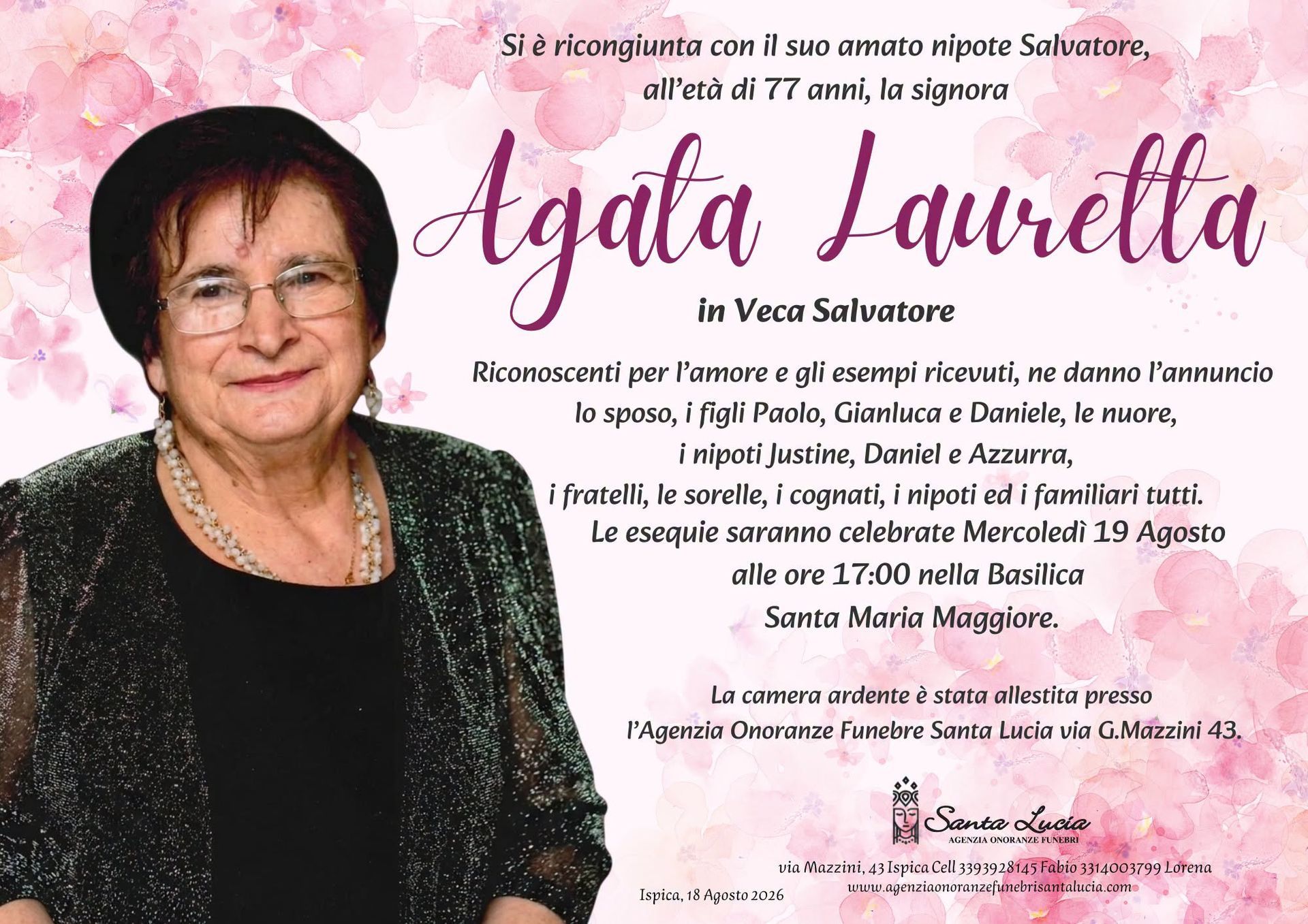 Si è ricongiunta con il suo amato nipote Salvatore, all'età di 77 anni, la signora

Agata Lauretta

in Veca Salvatore

Riconoscenti per l'amore e gli esempi ricevuti, ne danno l'annuncio lo sposo, i figli Paolo, Gianluca e Daniele, le nuore, i nipoti Justine, Daniel e Azzurra, i fratelli, le sorelle, i cognati, i nipoti ed i familiari tutti.

Le esequie saranno celebrate Mercoledì 19 Agosto alle ore 17:00 nella Basilica Santa Maria Maggiore.

La camera ardente è stata allestita presso l'Agenzia Onoranze Funebre Santa Lucia via G.Mazzini 43.

Santa Lucia
AGENZIA ONORANZE FUNEBRI

via Mazzini, 43 Ispica Cell 3393928145 Fabio 3314003799 Lorena
www.agenziaonoranzefunebrisantalucia.com

Ispica, 18 Agosto 2026